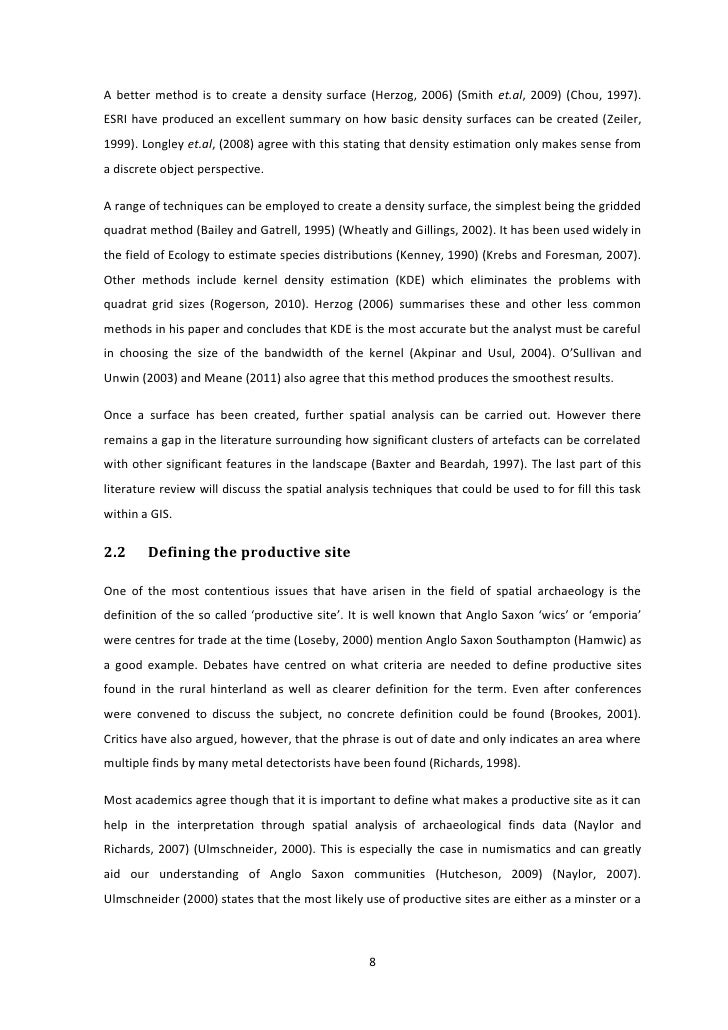 A better method is to create a density surface (Herzog, 2006) (Smith et.al, 2009) (Chou, 1997). ESRI have produced an excellent summary on how basic density surfaces can be created (Zeiler, 1999). Longley et.al, (2008) agree with this stating that density estimation only makes sense from a discrete object perspective.

A range of techniques can be employed to create a density surface, the simplest being the gridded quadrat method (Bailey and Gatrell, 1995) (Wheatly and Gillings, 2002). It has been used widely in the field of Ecology to estimate species distributions (Kenney, 1990) (Krebs and Foresman, 2007). Other methods include kernel density estimation (KDE) which eliminates the problems with quadrat grid sizes (Rogerson, 2010). Herzog (2006) summarises these and other less common methods in his paper and concludes that KDE is the most accurate but the analyst must be careful in choosing the size of the bandwidth of the kernel (Akpinar and Usul, 2004). O'Sullivan and Unwin (2003) and Meane (2011) also agree that this method produces the smoothest results.

Once a surface has been created, further spatial analysis can be carried out. However there remains a gap in the literature surrounding how significant clusters of artefacts can be correlated with other significant features in the landscape (Baxter and Beardah, 1997). The last part of this literature review will discuss the spatial analysis techniques that could be used to for fill this task within a GIS.

2.2 Defining the productive site

One of the most contentious issues that have arisen in the field of spatial archaeology is the definition of the so called 'productive site'. It is well known that Anglo Saxon 'wics' or 'emporia' were centres for trade at the time (Loseby, 2000) mention Anglo Saxon Southampton (Hamwic) as a good example. Debates have centred on what criteria are needed to define productive sites found in the rural hinterland as well as clearer definition for the term. Even after conferences were convened to discuss the subject, no concrete definition could be found (Brookes, 2001). Critics have also argued, however, that the phrase is out of date and only indicates an area where multiple finds by many metal detectorists have been found (Richards, 1998).

Most academics agree though that it is important to define what makes a productive site as it can help in the interpretation through spatial analysis of archaeological finds data (Naylor and Richards, 2007) (Ulmschneider, 2000). This is especially the case in numismatics and can greatly aid our understanding of Anglo Saxon communities (Hutcheson, 2009) (Naylor, 2007). Ulmschneider (2000) states that the most likely use of productive sites are either as a minster or a

8